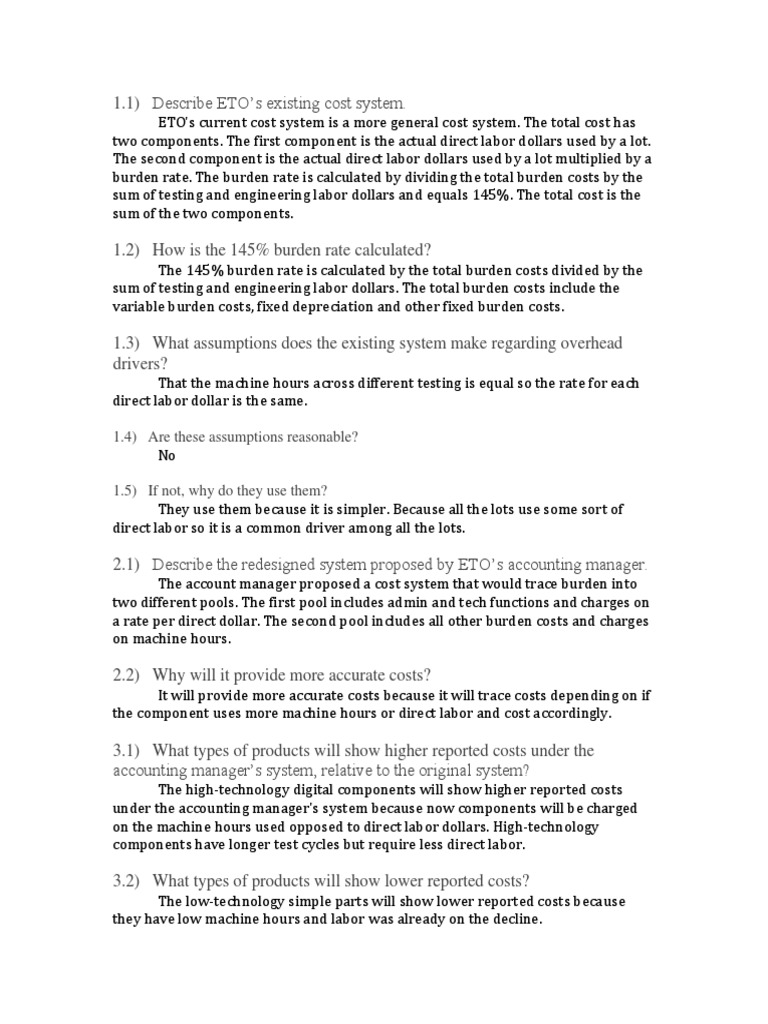 1.1) Describe ETO's existing cost system.

ETO's current cost system is a more general cost system. The total cost has two components. The first component is the actual direct labor dollars used by a lot. The second component is the actual direct labor dollars used by a lot multiplied by a burden rate. The burden rate is calculated by dividing the total burden costs by the sum of testing and engineering labor dollars and equals 145%. The total cost is the sum of the two components.

1.2) How is the 145% burden rate calculated?

The 145% burden rate is calculated by the total burden costs divided by the sum of testing and engineering labor dollars. The total burden costs include the variable burden costs, fixed depreciation and other fixed burden costs.

1.3) What assumptions does the existing system make regarding overhead drivers?

That the machine hours across different testing is equal so the rate for each direct labor dollar is the same.

1.4) Are these assumptions reasonable?

No

1.5) If not, why do they use them?

They use them because it is simpler. Because all the lots use some sort of direct labor so it is a common driver among all the lots.

2.1) Describe the redesigned system proposed by ETO's accounting manager.

The account manager proposed a cost system that would trace burden into two different pools. The first pool includes admin and tech functions and charges on a rate per direct dollar. The second pool includes all other burden costs and charges on machine hours.

2.2) Why will it provide more accurate costs?

It will provide more accurate costs because it will trace costs depending on if the component uses more machine hours or direct labor and cost accordingly.

3.1) What types of products will show higher reported costs under the accounting manager's system, relative to the original system?

The high-technology digital components will show higher reported costs under the accounting manager's system because now components will be charged on the machine hours used opposed to direct labor dollars. High-technology components have longer test cycles but require less direct labor.

3.2) What types of products will show lower reported costs?

The low-technology simple parts will show lower reported costs because they have low machine hours and labor was already on the decline.